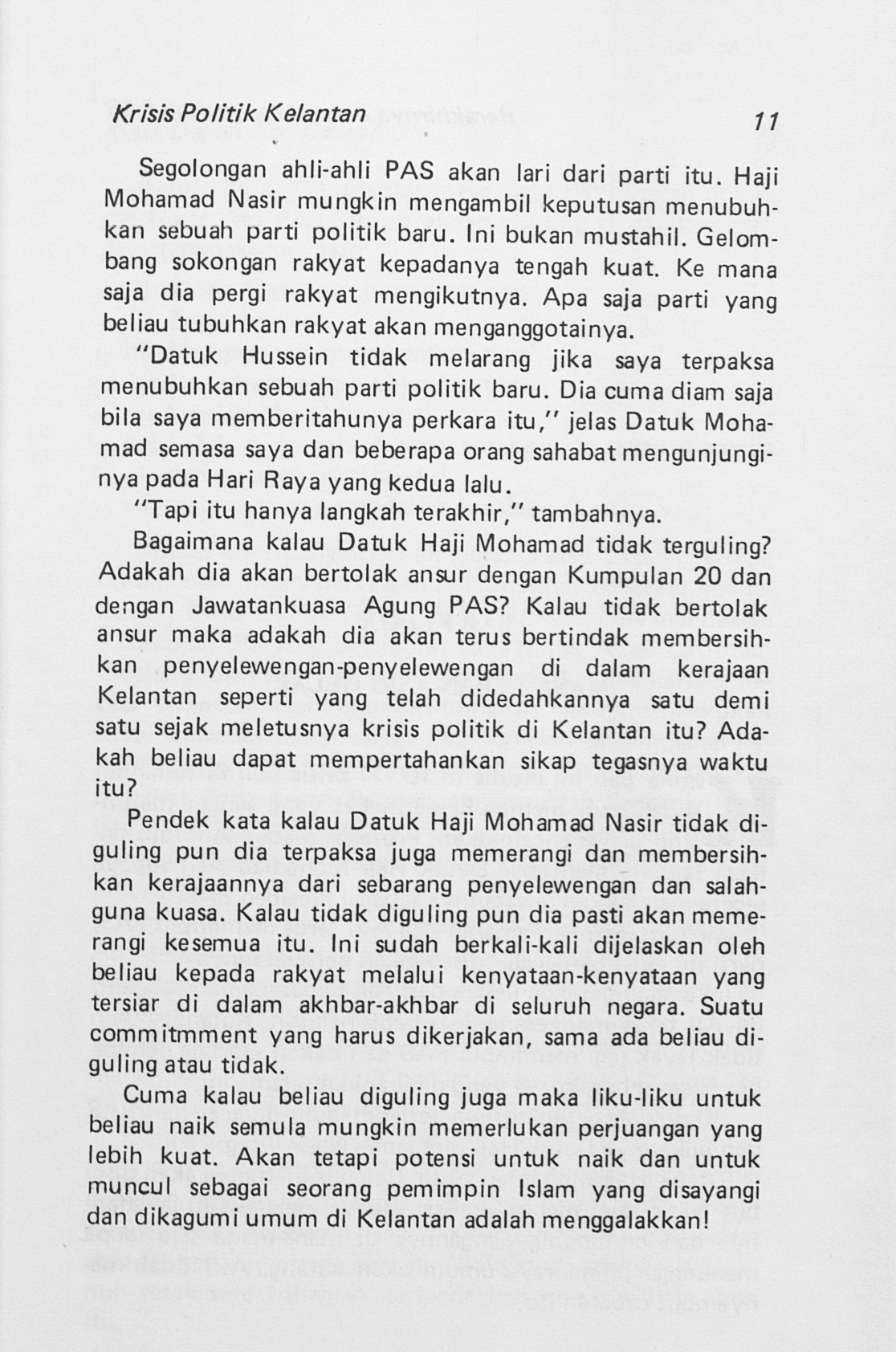 Krisis Politik Kelantan 11

Segolongan ahli-ahli PAS akan lari dari parti itu. Haji Mohamad Nasir mungkin mengambil keputusan menubuhkan sebuah parti politik baru. Ini bukan mustahil. Gelombang sokongan rakyat kepadanya tengah kuat. Ke mana saja dia pergi rakyat mengikutnya. Apa saja parti yang beliau tubuhkan rakyat akan menganggotainya.

"Datuk Hussein tidak melarang jika saya terpaksa menubuhkan sebuah parti politik baru. Dia cuma diam saja bila saya memberitahunya perkara itu," jelas Datuk Mohamad semasa saya dan beberapa orang sahabat mengunjunginya pada Hari Raya yang kedua lalu.

"Tapi itu hanya langkah terakhir," tambahnya.

Bagaimana kalau Datuk Haji Mohamad tidak terguling? Adakah dia akan bertolak ansur dengan Kumpulan 20 dan dengan Jawatankuasa Agung PAS? Kalau tidak bertolak ansur maka adakah dia akan terus bertindak membersihkan penyelewengan-penyelewengan di dalam kerajaan Kelantan seperti yang telah didedahkannya satu demi satu sejak meletusnya krisis politik di Kelantan itu? Adakah beliau dapat mempertahankan sikap tegasnya waktu itu?

Pendek kata kalau Datuk Haji Mohamad Nasir tidak diguling pun dia terpaksa juga memerangi dan membersihkan kerajaannya dari sebarang penyelewengan dan salahguna kuasa. Kalau tidak diguling pun dia pasti akan memerangi kesemua itu. Ini sudah berkali-kali dijelaskan oleh beliau kepada rakyat melalui kenyataan-kenyataan yang tersiar di dalam akhbar-akhbar di seluruh negara. Suatu commitmment yang harus dikerjakan, sama ada beliau diguling atau tidak.

Cuma kalau beliau diguling juga maka liku-liku untuk beliau naik semula mungkin memerlukan perjuangan yang lebih kuat. Akan tetapi potensi untuk naik dan untuk muncul sebagai seorang pemimpin Islam yang disayangi dan dikagumi umum di Kelantan adalah menggalakkan!